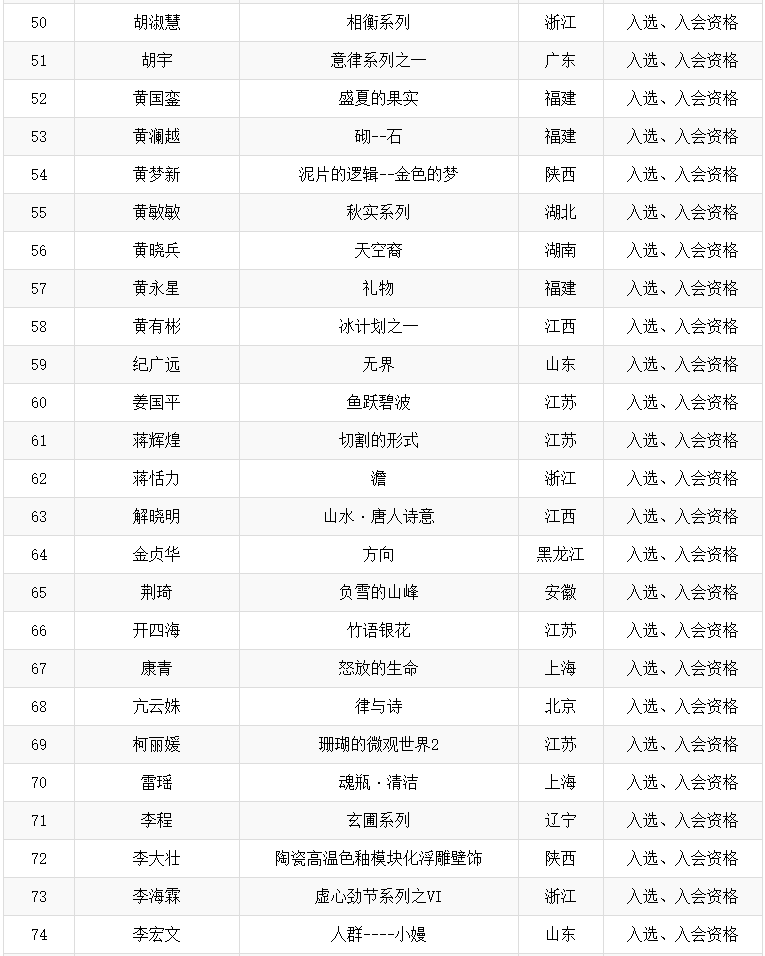 | 50 | 胡淑慧 | 相衡系列 | 浙江 | 入选、入会资格 |
|---|---|---|---|---|
| 51 | 胡宇 | 意律系列之一 | 广东 | 入选、入会资格 |
| 52 | 黄国銮 | 盛夏的果实 | 福建 | 入选、入会资格 |
| 53 | 黄澜越 | 砌--石 | 福建 | 入选、入会资格 |
| 54 | 黄梦新 | 泥片的逻辑--金色的梦 | 陕西 | 入选、入会资格 |
| 55 | 黄敏敏 | 秋实系列 | 湖北 | 入选、入会资格 |
| 56 | 黄晓兵 | 天空裔 | 湖南 | 入选、入会资格 |
| 57 | 黄永星 | 礼物 | 福建 | 入选、入会资格 |
| 58 | 黄有彬 | 冰计划之一 | 江西 | 入选、入会资格 |
| 59 | 纪广远 | 无界 | 山东 | 入选、入会资格 |
| 60 | 姜国平 | 鱼跃碧波 | 江苏 | 入选、入会资格 |
| 61 | 蒋辉煌 | 切割的形式 | 江苏 | 入选、入会资格 |
| 62 | 蒋恬力 | 澹 | 浙江 | 入选、入会资格 |
| 63 | 解晓明 | 山水·唐人诗意 | 江西 | 入选、入会资格 |
| 64 | 金贞华 | 方向 | 黑龙江 | 入选、入会资格 |
| 65 | 荆琦 | 负雪的山峰 | 安徽 | 入选、入会资格 |
| 66 | 开四海 | 竹语银花 | 江苏 | 入选、入会资格 |
| 67 | 康青 | 怒放的生命 | 上海 | 入选、入会资格 |
| 68 | 亢云姝 | 律与诗 | 北京 | 入选、入会资格 |
| 69 | 柯丽媛 | 珊瑚的微观世界2 | 江苏 | 入选、入会资格 |
| 70 | 雷瑶 | 魂瓶·清洁 | 上海 | 入选、入会资格 |
| 71 | 李程 | 玄圃系列 | 辽宁 | 入选、入会资格 |
| 72 | 李大壮 | 陶瓷高温色釉模块化浮雕壁饰 | 陕西 | 入选、入会资格 |
| 73 | 李海霖 | 虚心劲节系列之VI | 浙江 | 入选、入会资格 |
| 74 | 李宏文 | 人群----小嫚 | 山东 | 入选、入会资格 |